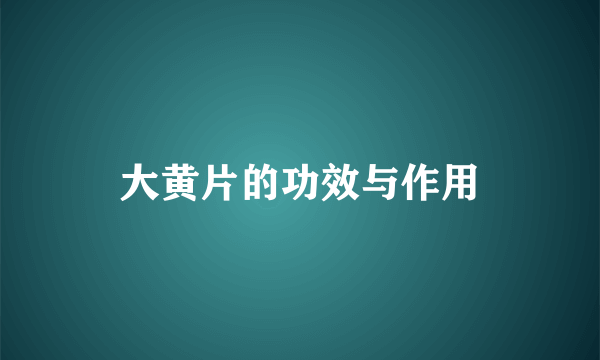 大黄片的功效与作用